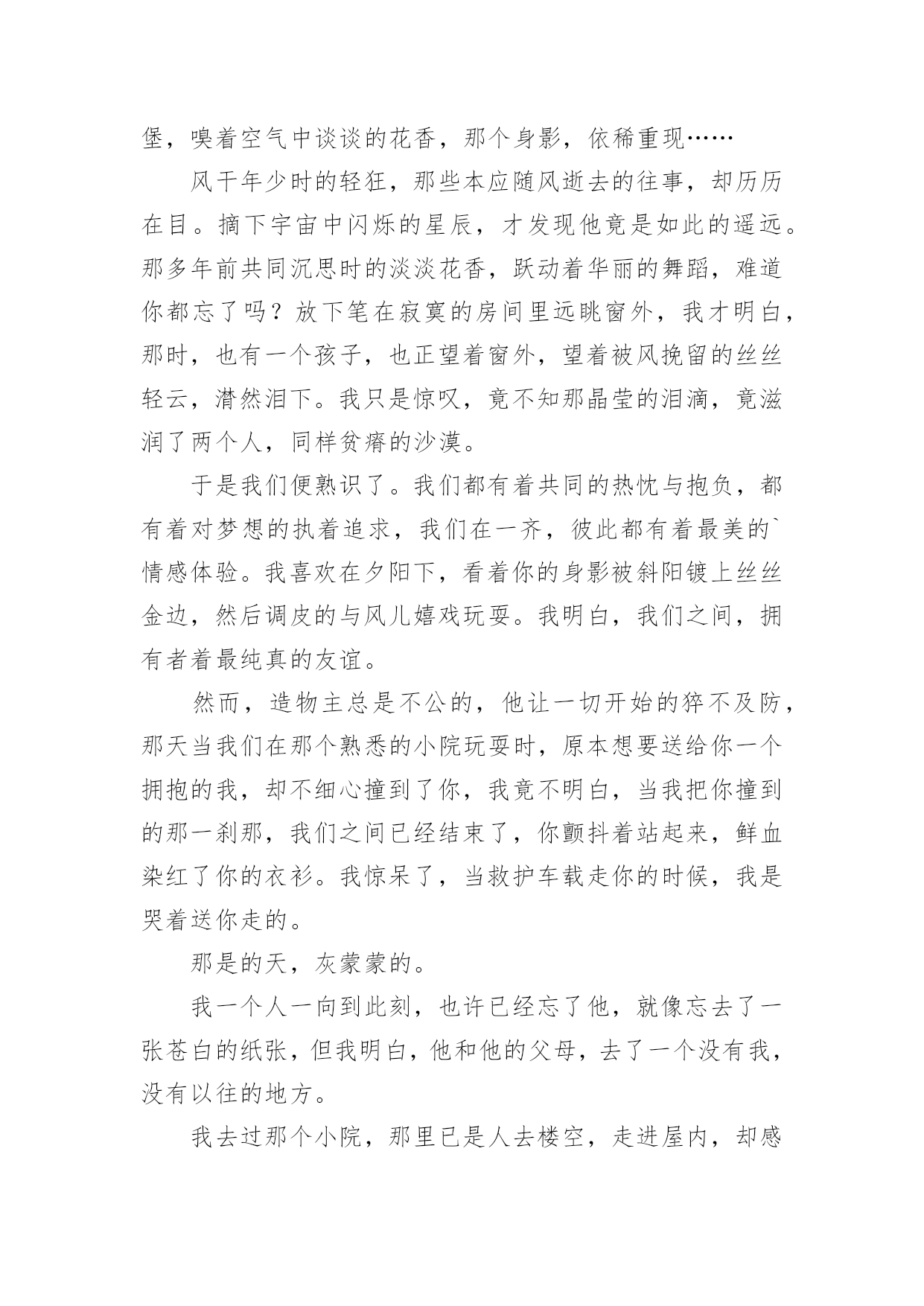 堡，嗅着空气中谈谈的花香，那个身影，依稀重现……

风干年少时的轻狂，那些本应随风逝去的往事，却历历在目。摘下宇宙中闪烁的星辰，才发现他竟是如此的遥远。那多年前共同沉思时的淡淡花香，跃动着华丽的舞蹈，难道你都忘了吗？放下笔在寂寞的房间里远眺窗外，我才明白，那时，也有一个孩子，也正望着窗外，望着被风挽留的丝丝轻云，潸然泪下。我只是惊叹，竟不知那晶莹的泪滴，竟滋润了两个人，同样贫瘠的沙漠。

于是我们便熟识了。我们都有着共同的热忱与抱负，都有着对梦想的执着追求，我们在一齐，彼此都有着最美的`情感体验。我喜欢在夕阳下，看着你的身影被斜阳镀上丝丝金边，然后调皮的与风儿嬉戏玩耍。我明白，我们之间，拥有者着最纯真的友谊。

然而，造物主总是不公的，他让一切开始的猝不及防，那天当我们在那个熟悉的小院玩耍时，原本想要送给你一个拥抱的我，却不细心撞到了你，我竟不明白，当我把你撞到的那一刹那，我们之间已经结束了，你颤抖着站起来，鲜血染红了你的衣衫。我惊呆了，当救护车载走你的时候，我是哭着送你走的。

那是的天，灰蒙蒙的。

我一个人一向到此刻，也许已经忘了他，就像忘去了一张苍白的纸张，但我明白，他和他的父母，去了一个没有我，没有以往的地方。

我去过那个小院，那里已是人去楼空，走进屋内，却感